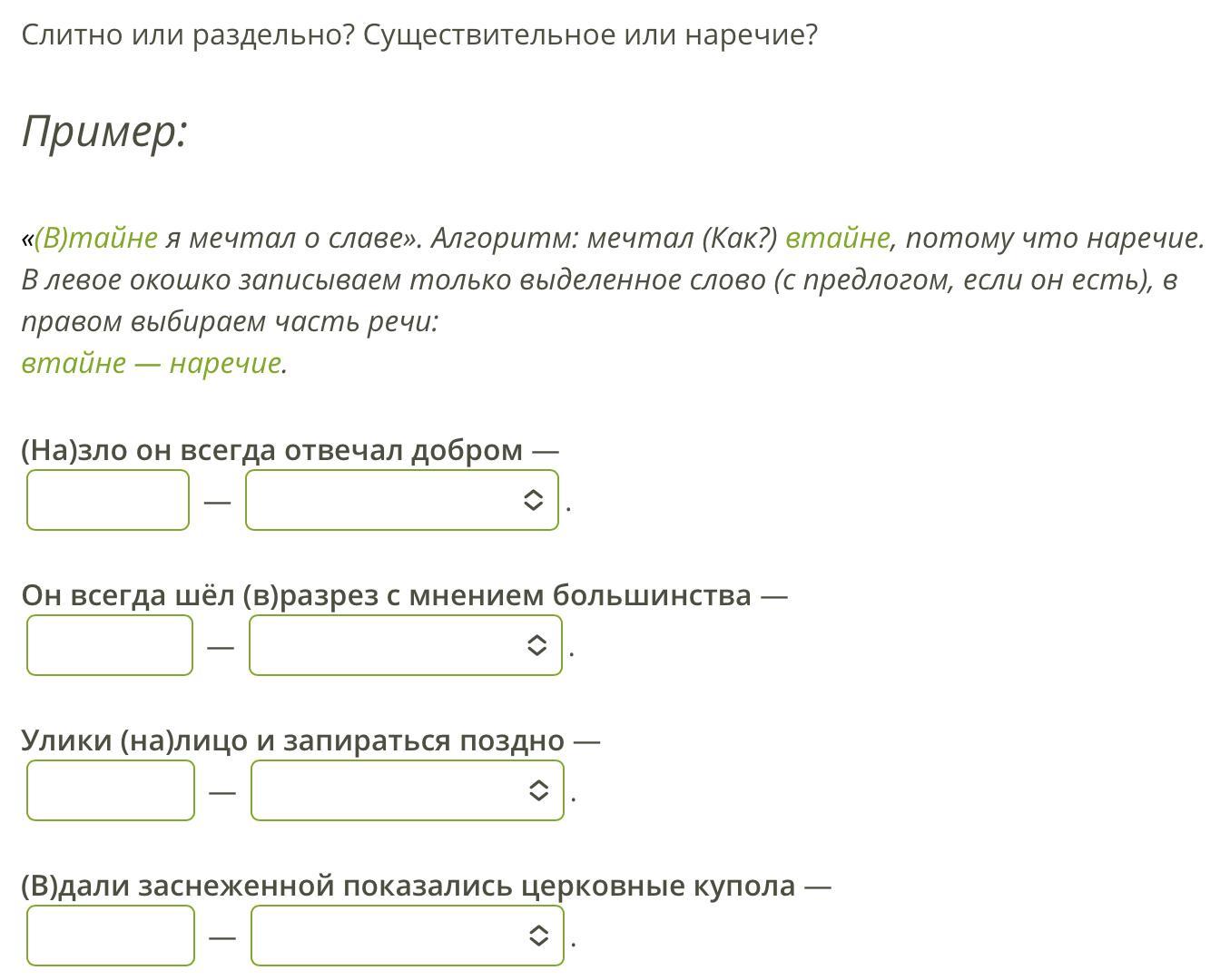 Слитно или раздельно? Существительное или наречие?

Пример:

«(В)тайне я мечтал о славе». Алгоритм: мечтал (Как?) втайне, потому что наречие. В левое окошко записываем только выделенное слово (с предлогом, если он есть), в правом выбираем часть речи:
втайне — наречие.

(На)зло он всегда отвечал добром —
— .

Он всегда шёл (в)разрез с мнением большинства —
— .

Улики (на)лицо и запираться поздно —
— .

(В)дали заснеженной показались церковные купола —
— .